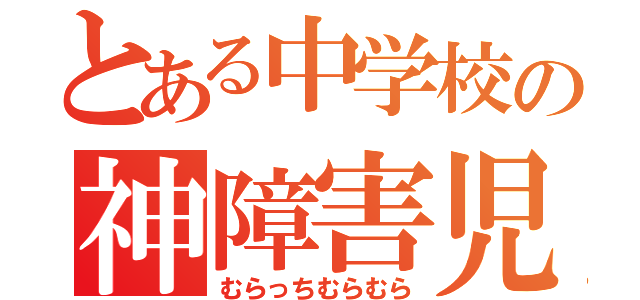 とある中学校の
神障害児
むらっちむらむら